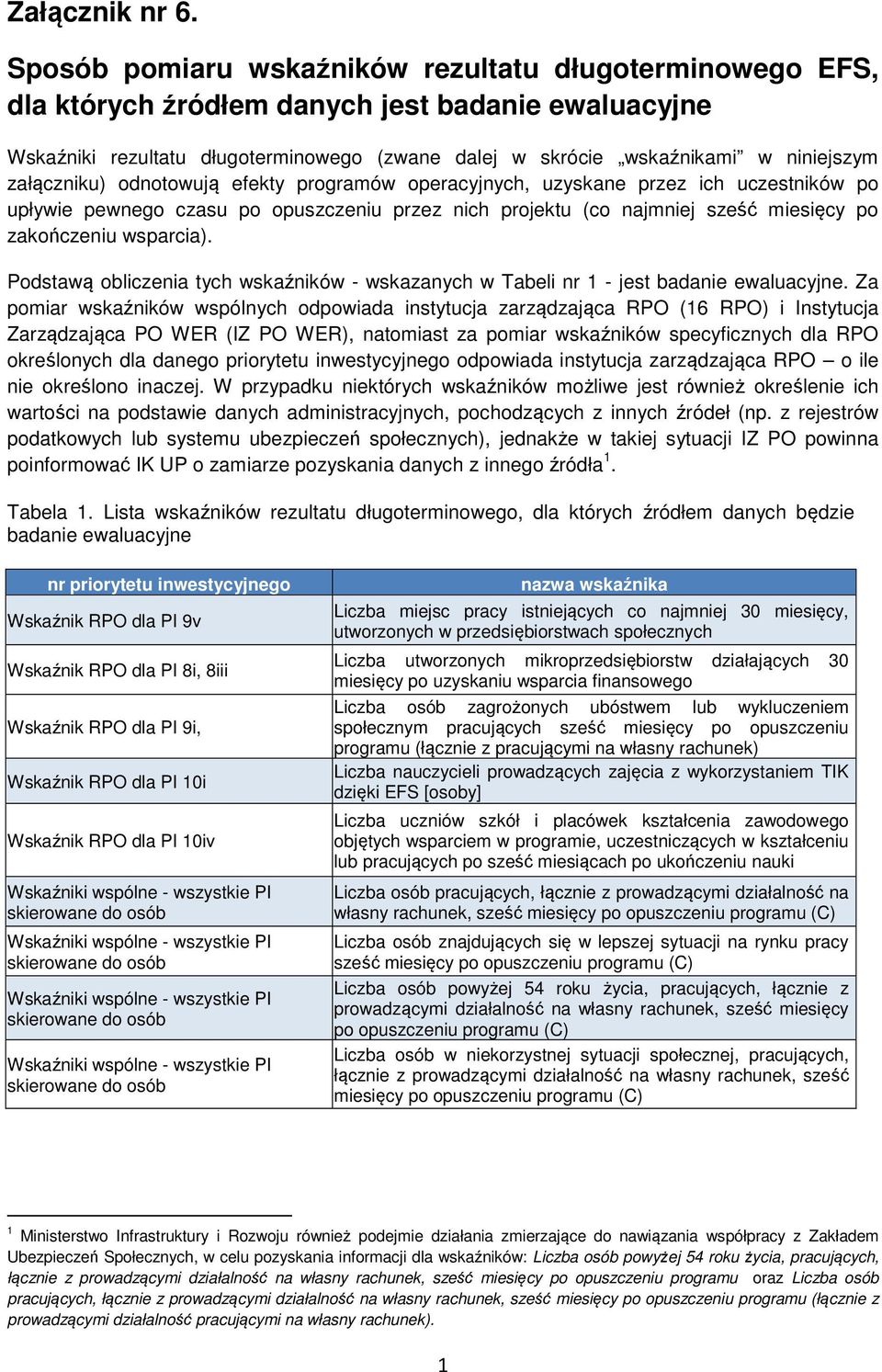 Załącznik nr 6.

Sposób pomiaru wskaźników rezultatu długoterminowego EFS, dla których źródłem danych jest badanie ewaluacyjne

Wskaźniki rezultatu długoterminowego (zwane dalej w skrócie „wskaźnikami" w niniejszym załączniku) odnotowują efekty programów operacyjnych, uzyskane przez ich uczestników po upływie pewnego czasu po opuszczeniu przez nich projektu (co najmniej sześć miesięcy po zakończeniu wsparcia).

Podstawą obliczenia tych wskaźników - wskazanych w Tabeli nr 1 - jest badanie ewaluacyjne. Za pomiar wskaźników wspólnych odpowiada instytucja zarządzająca RPO (16 RPO) i Instytucja Zarządzająca PO WER (IZ PO WER), natomiast za pomiar wskaźników specyficznych dla RPO określonych dla danego priorytetu inwestycyjnego odpowiada instytucja zarządzająca RPO – o ile nie określono inaczej. W przypadku niektórych wskaźników możliwe jest również określenie ich wartości na podstawie danych administracyjnych, pochodzących z innych źródeł (np. z rejestrów podatkowych lub systemu ubezpieczeń społecznych), jednakże w takiej sytuacji IZ PO powinna poinformować IK UP o zamiarze pozyskania danych z innego źródła $^1$.

Tabela 1. Lista wskaźników rezultatu długoterminowego, dla których źródłem danych będzie badanie ewaluacyjne

| nr priorytetu inwestycyjnego | nazwa wskaźnika |
|---|---|
| Wskaźnik RPO dla PI 9v | Liczba miejsc pracy istniejących co najmniej 30 miesięcy, utworzonych w przedsiębiorstwach społecznych |
| Wskaźnik RPO dla PI 8i, 8iii | Liczba utworzonych mikroprzedsiębiorstw działających 30 miesięcy po uzyskaniu wsparcia finansowego |
| Wskaźnik RPO dla PI 9i, | Liczba osób zagrożonych ubóstwem lub wykluczeniem społecznym pracujących sześć miesięcy po opuszczeniu programu (łącznie z pracującymi na własny rachunek) |
| Wskaźnik RPO dla PI 10i | Liczba nauczycieli prowadzących zajęcia z wykorzystaniem TIK dzięki EFS [osoby] |
| Wskaźnik RPO dla PI 10iv | Liczba uczniów szkół i placówek kształcenia zawodowego objętych wsparciem w programie, uczestniczących w kształceniu lub pracujących po sześć miesiącach po ukończeniu nauki |
| Wskaźniki wspólne - wszystkie PI skierowane do osób | Liczba osób pracujących, łącznie z prowadzącymi działalność na własny rachunek, sześć miesięcy po opuszczeniu programu (C) |
| Wskaźniki wspólne - wszystkie PI skierowane do osób | Liczba osób znajdujących się w lepszej sytuacji na rynku pracy sześć miesięcy po opuszczeniu programu (C) |
| Wskaźniki wspólne - wszystkie PI skierowane do osób | Liczba osób powyżej 54 roku życia, pracujących, łącznie z prowadzącymi działalność na własny rachunek, sześć miesięcy po opuszczeniu programu (C) |
| Wskaźniki wspólne - wszystkie PI skierowane do osób | Liczba osób w niekorzystnej sytuacji społecznej, pracujących, łącznie z prowadzącymi działalność na własny rachunek, sześć miesięcy po opuszczeniu programu (C) |

$^1$ Ministerstwo Infrastruktury i Rozwoju również podejmie działania zmierzające do nawiązania współpracy z Zakładem Ubezpieczeń Społecznych, w celu pozyskania informacji dla wskaźników: Liczba osób powyżej 54 roku życia, pracujących, łącznie z prowadzącymi działalność na własny rachunek, sześć miesięcy po opuszczeniu programu oraz Liczba osób pracujących, łącznie z prowadzącymi działalność na własny rachunek, sześć miesięcy po opuszczeniu programu (łącznie z prowadzącymi działalność pracującymi na własny rachunek).

1